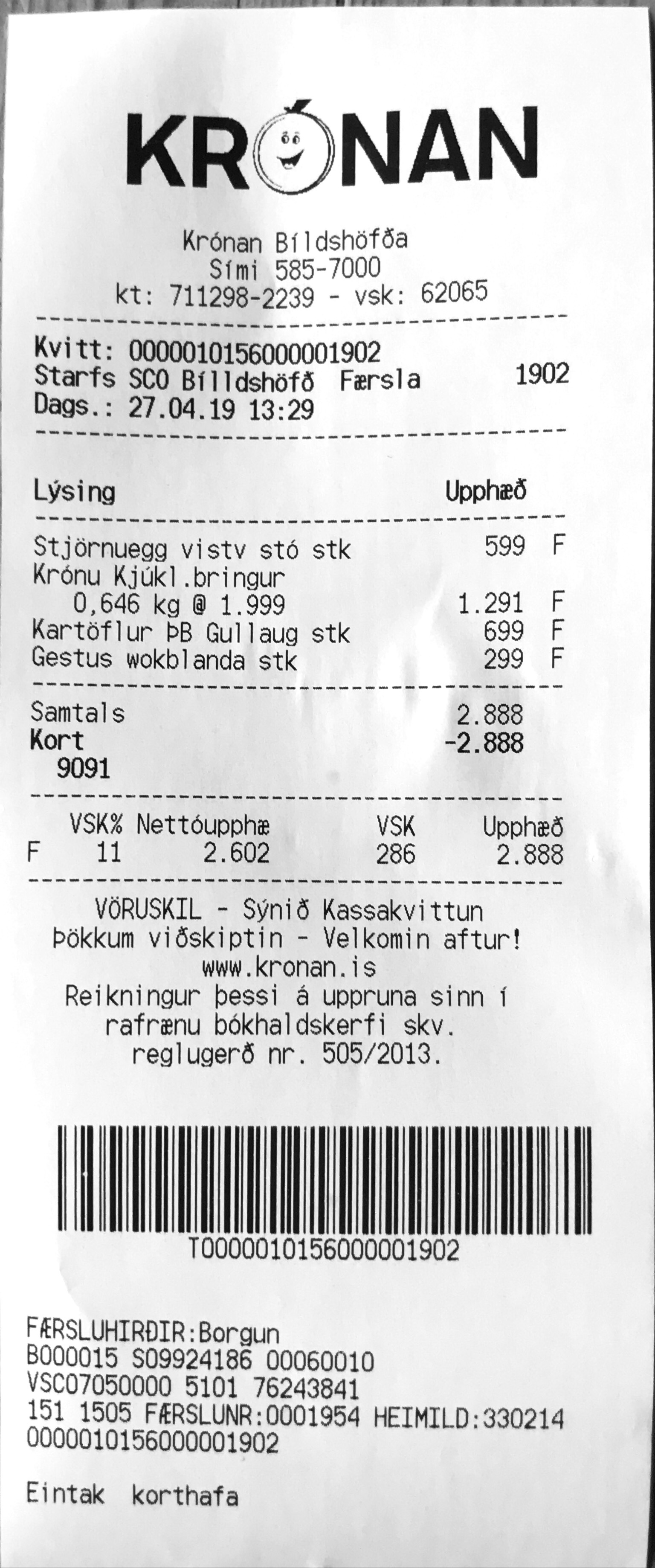 KRÓNAN

Krónan Bíldshöfða
Sími 585-7000
kt: 711298-2239 - vsk: 62065

Kvitt: 0000010156000001902
Starfs SCO Bílldshöfð Færsla 1902
Dags.: 27.04.19 13:29

Lýsing Upphæð

Stjörnuegg vistv stó stk 599 F
Krónu Kjúkl.bringur
0,646 kg @ 1.999 1.291 F
Kartöflur ÞB Gullaug stk 699 F
Gestus wokblanda stk 299 F

Samtals 2.888
Kort -2.888
9091

| | VSK% | Nettóupphæ | VSK | Upphæð |
|---|---|---|---|---|
| F | 11 | 2.602 | 286 | 2.888 |

VÖRUSKIL - Sýnið Kassakvittun
Þökkum viðskiptin - Velkomin aftur!
www.kronan.is
Reikningur þessi á uppruna sinn í rafrænu bókhaldskerfi skv. reglugerð nr. 505/2013.

T0000010156000001902

FÆRSLUHIRÐIR:Borgun
B000015 S09924186 00060010
VSC07050000 5101 76243841
151 1505 FÆRSLUNR:0001954 HEIMILD:330214
0000010156000001902

Eintak korthafa